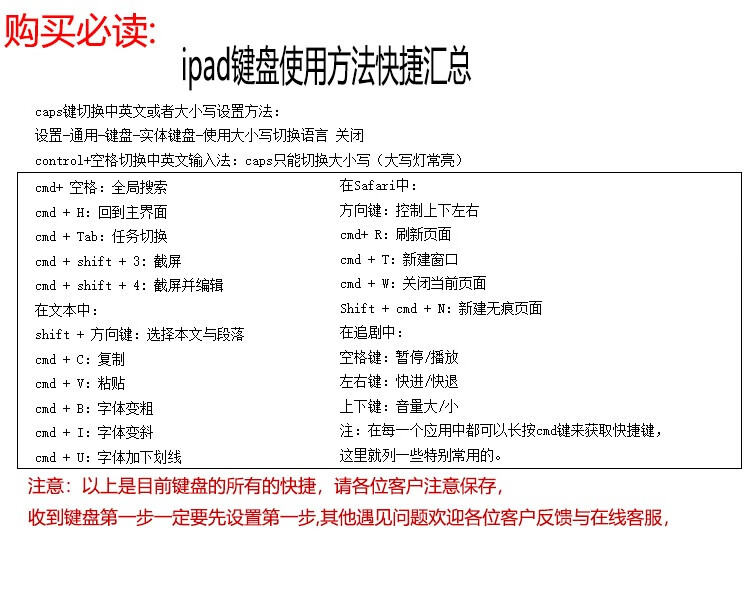 购买必读:

ipad键盘使用方法快捷汇总

caps键切换中英文或者大小写设置方法:
设置-通用-键盘-实体键盘-使用大小写切换语言 关闭
control+空格切换中英文输入法: caps只能切换大小写（大写灯常亮）

cmd+ 空格: 全局搜索
cmd + H: 回到主界面
cmd + Tab: 任务切换
cmd + shift + 3: 截屏
cmd + shift + 4: 截屏并编辑
在文本中:
shift + 方向键: 选择本文与段落
cmd + C: 复制
cmd + V: 粘贴
cmd + B: 字体变粗
cmd + I: 字体变斜
cmd + U: 字体加下划线

在Safari中:
方向键: 控制上下左右
cmd+ R: 刷新页面
cmd + T: 新建窗口
cmd + W: 关闭当前页面
Shift + cmd + N: 新建无痕页面
在追剧中:
空格键: 暂停/播放
左右键: 快进/快退
上下键: 音量大/小
注: 在每一个应用中都可以长按cmd键来获取快捷键，这里就列一些特别常用的。

注意: 以上是目前键盘的所有的快捷，请各位客户注意保存，
收到键盘第一步一定要先设置第一步,其他遇见问题欢迎各位客户反馈与在线客服，